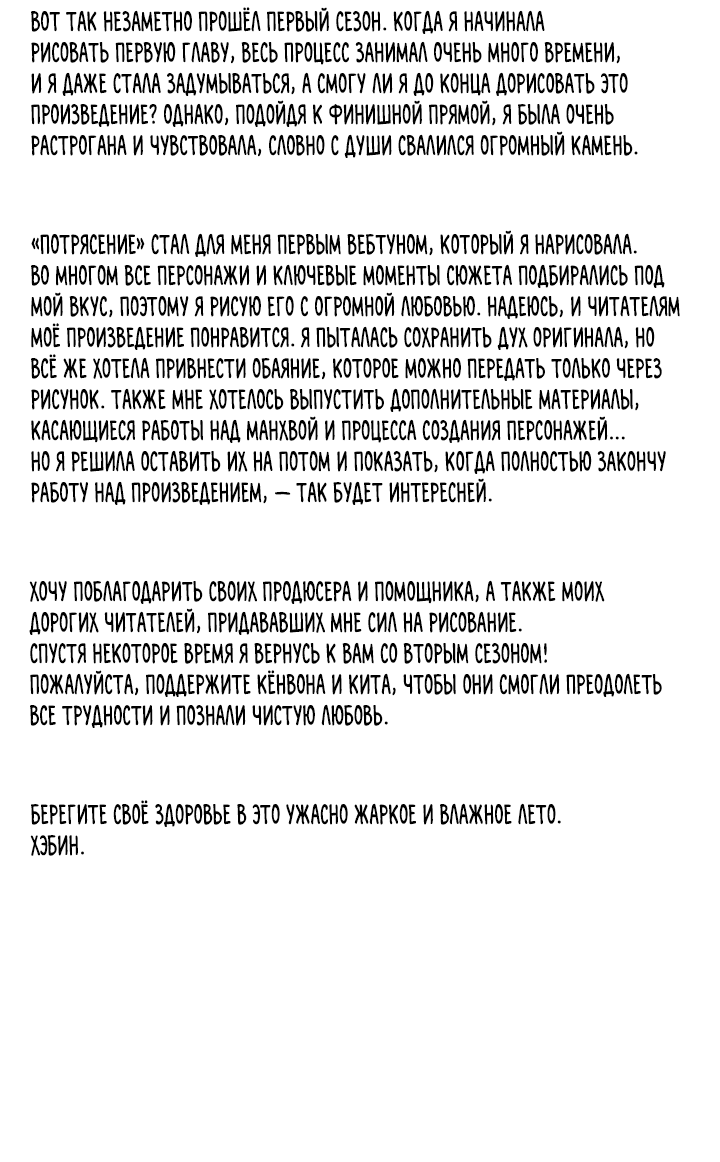 ВОТ ТАК НЕЗАМЕТНО ПРОШЁЛ ПЕРВЫЙ СЕЗОН. КОГДА Я НАЧИНАЛА РИСОВАТЬ ПЕРВУЮ ГЛАВУ, ВЕСЬ ПРОЦЕСС ЗАНИМАЛ ОЧЕНЬ МНОГО ВРЕМЕНИ, И Я ДАЖЕ СТАЛА ЗАДУМЫВАТЬСЯ, А СМОГУ ЛИ Я ДО КОНЦА ДОРИСОВАТЬ ЭТО ПРОИЗВЕДЕНИЕ? ОДНАКО, ПОДОЙДЯ К ФИНИШНОЙ ПРЯМОЙ, Я БЫЛА ОЧЕНЬ РАСТРОГАНА И ЧУВСТВОВАЛА, СЛОВНО С ДУШИ СВАЛИЛСЯ ОГРОМНЫЙ КАМЕНЬ.

«ПОТРЯСЕНИЕ» СТАЛ ДЛЯ МЕНЯ ПЕРВЫМ ВЕБТУНОМ, КОТОРЫЙ Я НАРИСОВАЛА. ВО МНОГОМ ВСЕ ПЕРСОНАЖИ И КЛЮЧЕВЫЕ МОМЕНТЫ СЮЖЕТА ПОДБИРАЛИСЬ ПОД МОЙ ВКУС, ПОЭТОМУ Я РИСУЮ ЕГО С ОГРОМНОЙ ЛЮБОВЬЮ. НАДЕЮСЬ, И ЧИТАТЕЛЯМ МОЁ ПРОИЗВЕДЕНИЕ ПОНРАВИТСЯ. Я ПЫТАЛАСЬ СОХРАНИТЬ ДУХ ОРИГИНАЛА, НО ВСЁ ЖЕ ХОТЕЛА ПРИВНЕСТИ ОБАЯНИЕ, КОТОРОЕ МОЖНО ПЕРЕДАТЬ ТОЛЬКО ЧЕРЕЗ РИСУНОК. ТАКЖЕ МНЕ ХОТЕЛОСЬ ВЫПУСТИТЬ ДОПОЛНИТЕЛЬНЫЕ МАТЕРИАЛЫ, КАСАЮЩИЕСЯ РАБОТЫ НАД МАНХВОЙ И ПРОЦЕССА СОЗДАНИЯ ПЕРСОНАЖЕЙ... НО Я РЕШИЛА ОСТАВИТЬ ИХ НА ПОТОМ И ПОКАЗАТЬ, КОГДА ПОЛНОСТЬЮ ЗАКОНЧУ РАБОТУ НАД ПРОИЗВЕДЕНИЕМ, — ТАК БУДЕТ ИНТЕРЕСНЕЙ.

ХОЧУ ПОБЛАГОДАРИТЬ СВОИХ ПРОДЮСЕРА И ПОМОЩНИКА, А ТАКЖЕ МОИХ ДОРОГИХ ЧИТАТЕЛЕЙ, ПРИДАВАВШИХ МНЕ СИЛ НА РИСОВАНИЕ. СПУСТЯ НЕКОТОРОЕ ВРЕМЯ Я ВЕРНУСЬ К ВАМ СО ВТОРЫМ СЕЗОНОМ! ПОЖАЛУЙСТА, ПОДДЕРЖИТЕ КЁНВОНА И КИТА, ЧТОБЫ ОНИ СМОГЛИ ПРЕОДОЛЕТЬ ВСЕ ТРУДНОСТИ И ПОЗНАЛИ ЧИСТУЮ ЛЮБОВЬ.

БЕРЕГИТЕ СВОЁ ЗДОРОВЬЕ В ЭТО УЖАСНО ЖАРКОЕ И ВЛАЖНОЕ ЛЕТО. ХЭБИН.